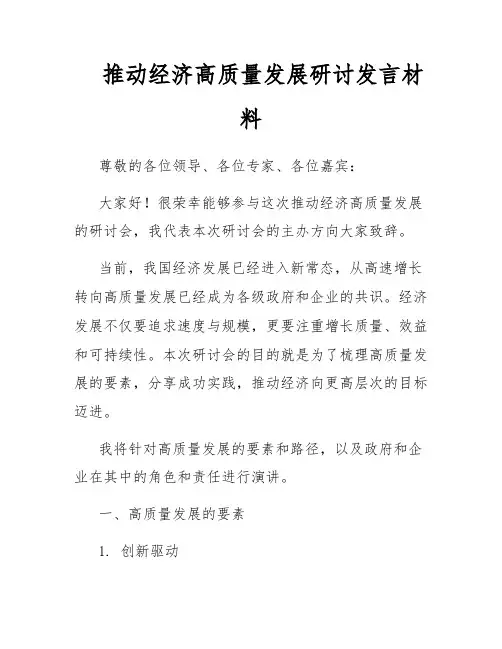 推动经济高质量发展研讨发言材料

尊敬的各位领导、各位专家、各位嘉宾：

大家好！很荣幸能够参与这次推动经济高质量发展的研讨会，我代表本次研讨会的主办方向大家致辞。

当前，我国经济发展已经进入新常态，从高速增长转向高质量发展已经成为各级政府和企业的共识。经济发展不仅要追求速度与规模，更要注重增长质量、效益和可持续性。本次研讨会的目的就是为了梳理高质量发展的要素，分享成功实践，推动经济向更高层次的目标迈进。

我将针对高质量发展的要素和路径，以及政府和企业在其中的角色和责任进行演讲。

一、高质量发展的要素

1. 创新驱动